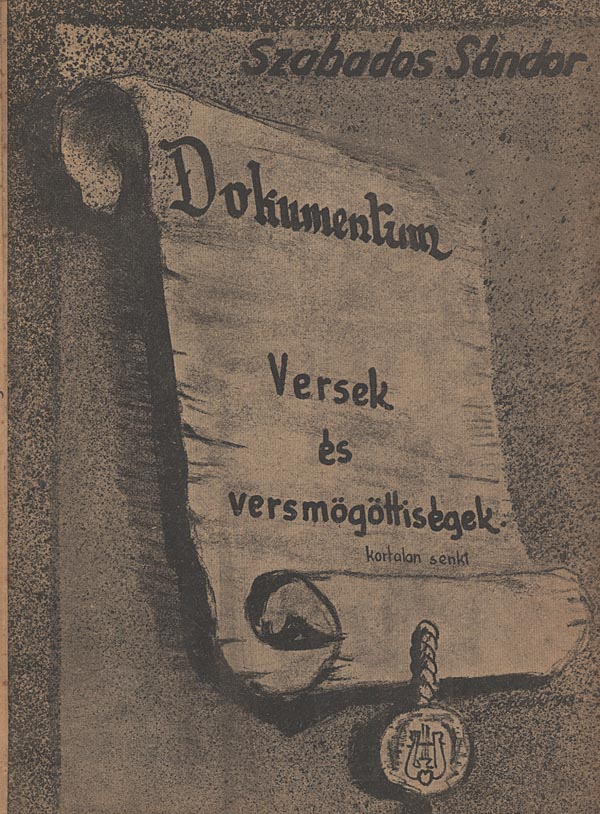 Szabados Sándor

Dokumentum

Versek
és
versmögöttiségek.

kortalan senki